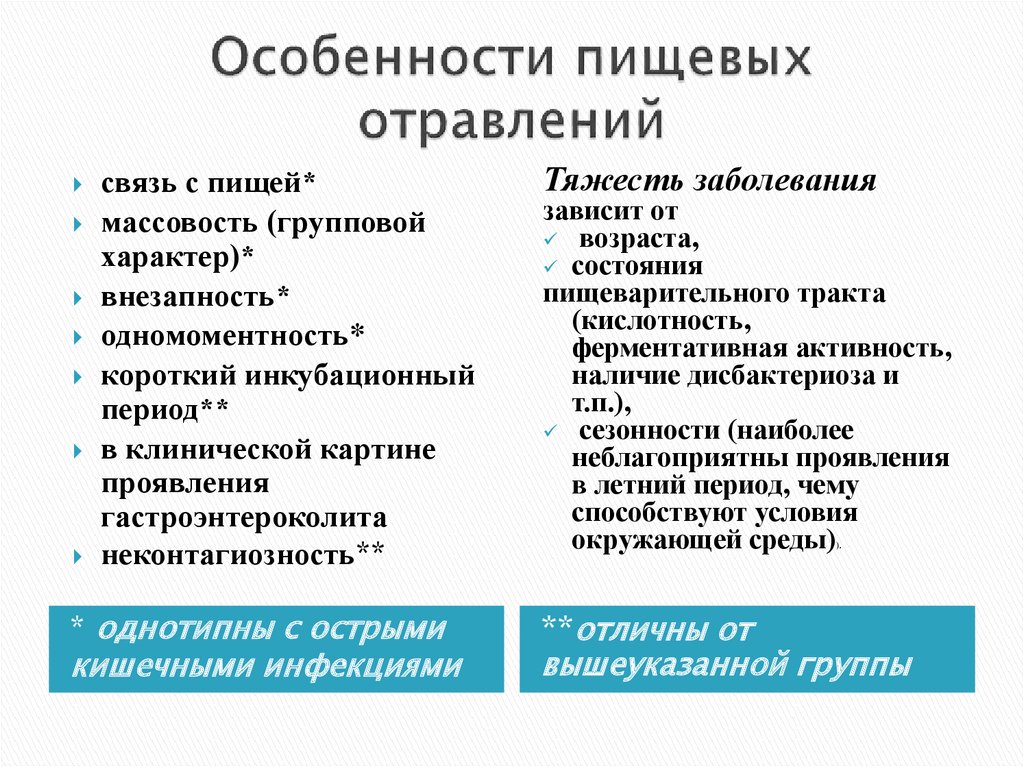 Особенности пищевых отравлений

связь с пищей*
массовость (групповой характер)*
внезапность*
одномоментность*
короткий инкубационный период**
в клинической картине проявления гастроэнтероколита
неконтагиозность**

Тяжесть заболевания зависит от
возраста,
состояния пищеварительного тракта (кислотность, ферментативная активность, наличие дисбактериоза и т.п.),
сезонности (наиболее неблагоприятны проявления в летний период, чему способствуют условия окружающей среды).

* однотипны с острыми кишечными инфекциями

**отличны от вышеуказанной группы